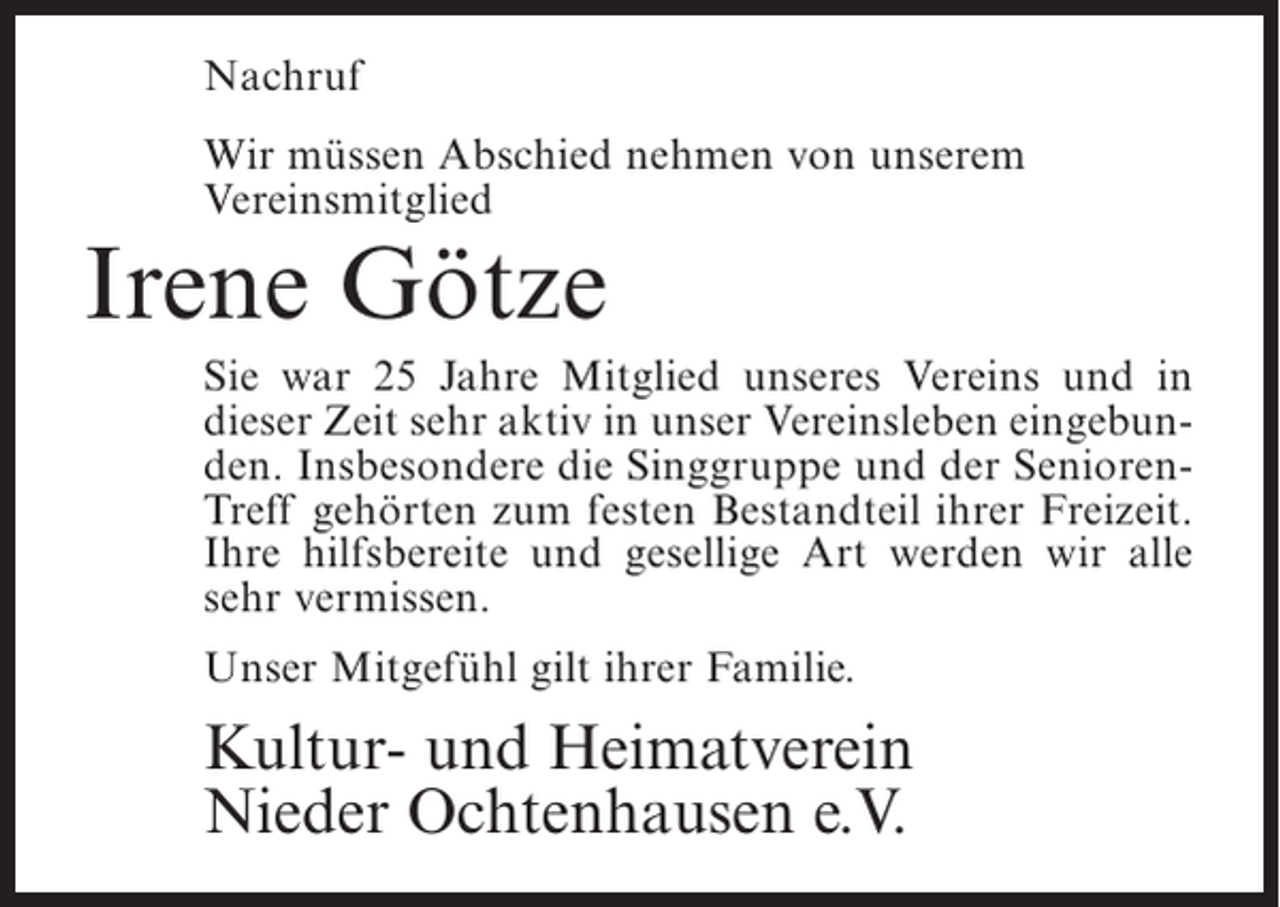 Nachruf

Wir müssen Abschied nehmen von unserem Vereinsmitglied

Irene Götze

Sie war 25 Jahre Mitglied unseres Vereins und in dieser Zeit sehr aktiv in unser Vereinsleben eingebunden. Insbesondere die Singgruppe und der Senioren-Treff gehörten zum festen Bestandteil ihrer Freizeit. Ihre hilfsbereite und gesellige Art werden wir alle sehr vermissen.

Unser Mitgefühl gilt ihrer Familie.

Kultur- und Heimatverein Nieder Ochtenhausen e.V.